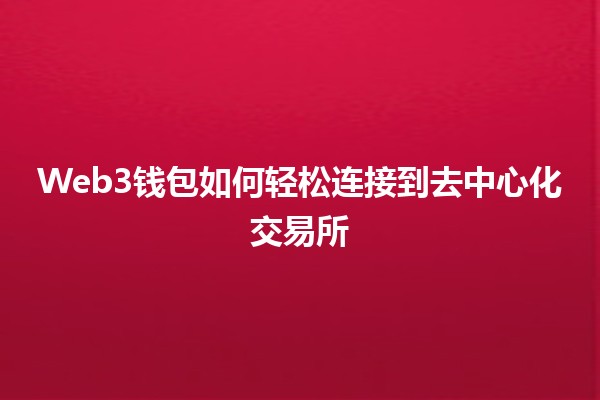 Web3钱包如何轻松连接到去中心化交易所